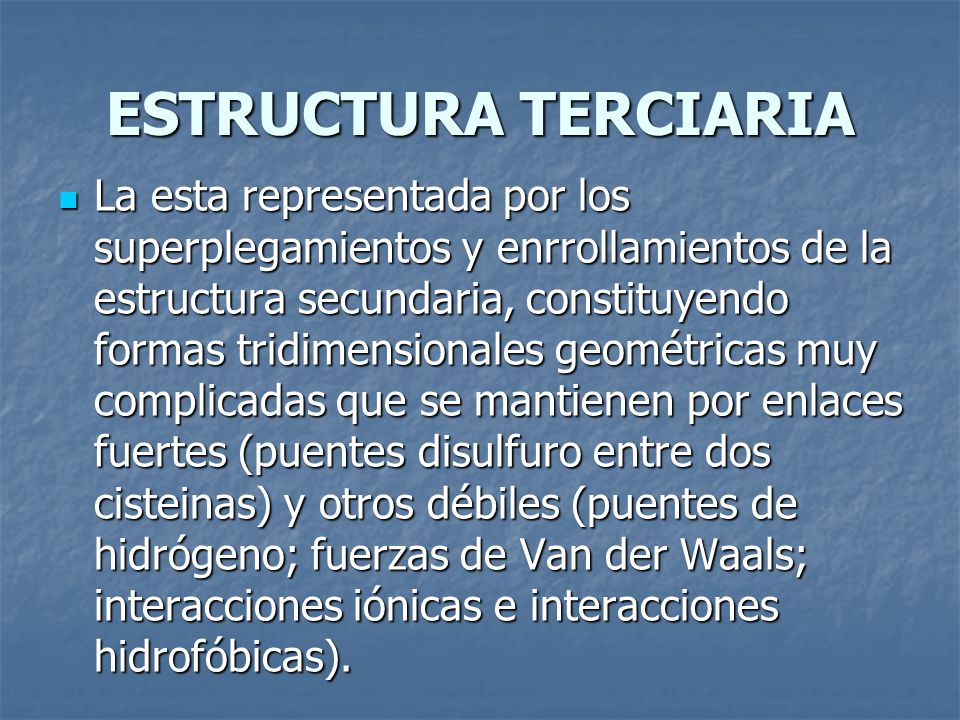 ESTRUCTURA TERCIARIA

La esta representada por los superplegamientos y enrrollamientos de la estructura secundaria, constituyendo formas tridimensionales geométricas muy complicadas que se mantienen por enlaces fuertes (puentes disulfuro entre dos cisteinas) y otros débiles (puentes de hidrógeno; fuerzas de Van der Waals; interacciones iónicas e interacciones hidrofóbicas).